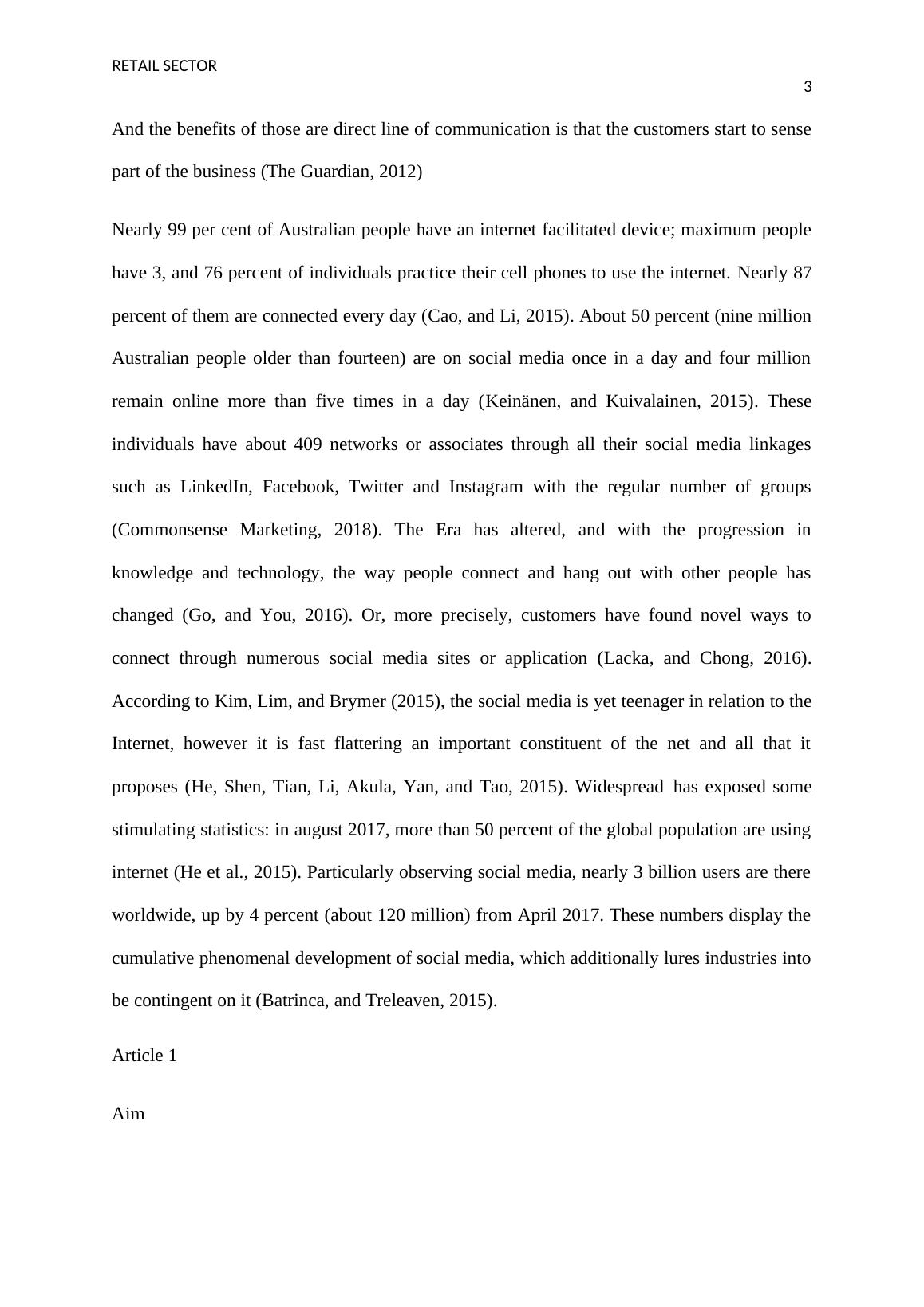 RETAIL SECTOR

3

And the benefits of those are direct line of communication is that the customers start to sense part of the business (The Guardian, 2012)

Nearly 99 per cent of Australian people have an internet facilitated device; maximum people have 3, and 76 percent of individuals practice their cell phones to use the internet. Nearly 87 percent of them are connected every day (Cao, and Li, 2015). About 50 percent (nine million Australian people older than fourteen) are on social media once in a day and four million remain online more than five times in a day (Keinänen, and Kuivalainen, 2015). These individuals have about 409 networks or associates through all their social media linkages such as LinkedIn, Facebook, Twitter and Instagram with the regular number of groups (Commonsense Marketing, 2018). The Era has altered, and with the progression in knowledge and technology, the way people connect and hang out with other people has changed (Go, and You, 2016). Or, more precisely, customers have found novel ways to connect through numerous social media sites or application (Lacka, and Chong, 2016). According to Kim, Lim, and Brymer (2015), the social media is yet teenager in relation to the Internet, however it is fast flattering an important constituent of the net and all that it proposes (He, Shen, Tian, Li, Akula, Yan, and Tao, 2015). Widespread has exposed some stimulating statistics: in august 2017, more than 50 percent of the global population are using internet (He et al., 2015). Particularly observing social media, nearly 3 billion users are there worldwide, up by 4 percent (about 120 million) from April 2017. These numbers display the cumulative phenomenal development of social media, which additionally lures industries into be contingent on it (Batrinca, and Treleaven, 2015).

Article 1

Aim